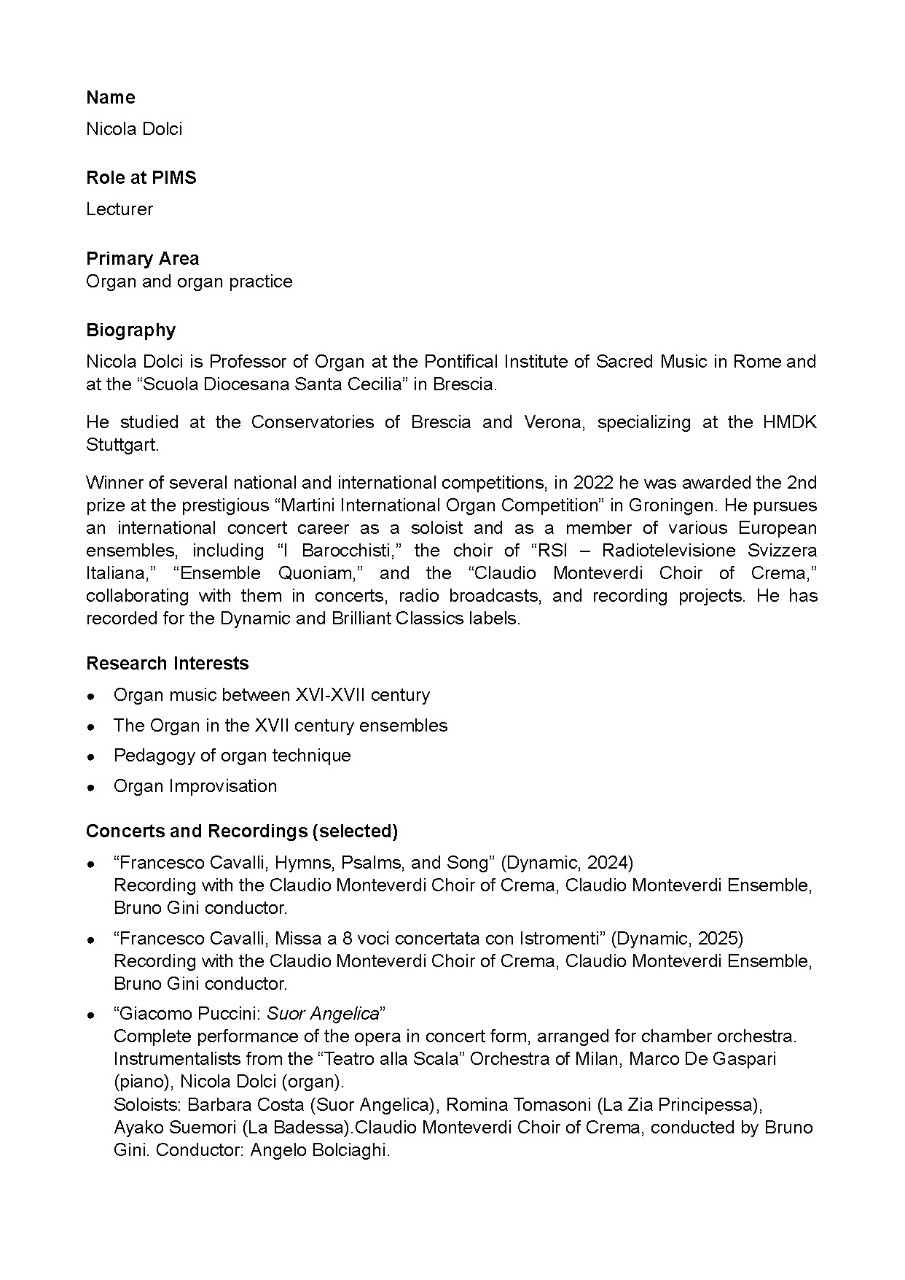 Name
Nicola Dolci

Role at PIMS
Lecturer

Primary Area
Organ and organ practice

Biography
Nicola Dolci is Professor of Organ at the Pontifical Institute of Sacred Music in Rome and at the "Scuola Diocesana Santa Cecilia" in Brescia.

He studied at the Conservatories of Brescia and Verona, specializing at the HMDK Stuttgart.

Winner of several national and international competitions, in 2022 he was awarded the 2nd prize at the prestigious "Martini International Organ Competition" in Groningen. He pursues an international concert career as a soloist and as a member of various European ensembles, including "I Barocchisti," the choir of "RSI – Radiotelevisione Svizzera Italiana," "Ensemble Quoniam," and the "Claudio Monteverdi Choir of Crema," collaborating with them in concerts, radio broadcasts, and recording projects. He has recorded for the Dynamic and Brilliant Classics labels.

Research Interests
• Organ music between XVI-XVII century
• The Organ in the XVII century ensembles
• Pedagogy of organ technique
• Organ Improvisation

Concerts and Recordings (selected)
• "Francesco Cavalli, Hymns, Psalms, and Song" (Dynamic, 2024)
Recording with the Claudio Monteverdi Choir of Crema, Claudio Monteverdi Ensemble, Bruno Gini conductor.
• "Francesco Cavalli, Missa a 8 voci concertata con Istromenti" (Dynamic, 2025)
Recording with the Claudio Monteverdi Choir of Crema, Claudio Monteverdi Ensemble, Bruno Gini conductor.
• "Giacomo Puccini: Suor Angelica"
Complete performance of the opera in concert form, arranged for chamber orchestra. Instrumentalists from the "Teatro alla Scala" Orchestra of Milan, Marco De Gaspari (piano), Nicola Dolci (organ).
Soloists: Barbara Costa (Suor Angelica), Romina Tomasoni (La Zia Principessa), Ayako Suemori (La Badessa).Claudio Monteverdi Choir of Crema, conducted by Bruno Gini. Conductor: Angelo Bolciaghi.